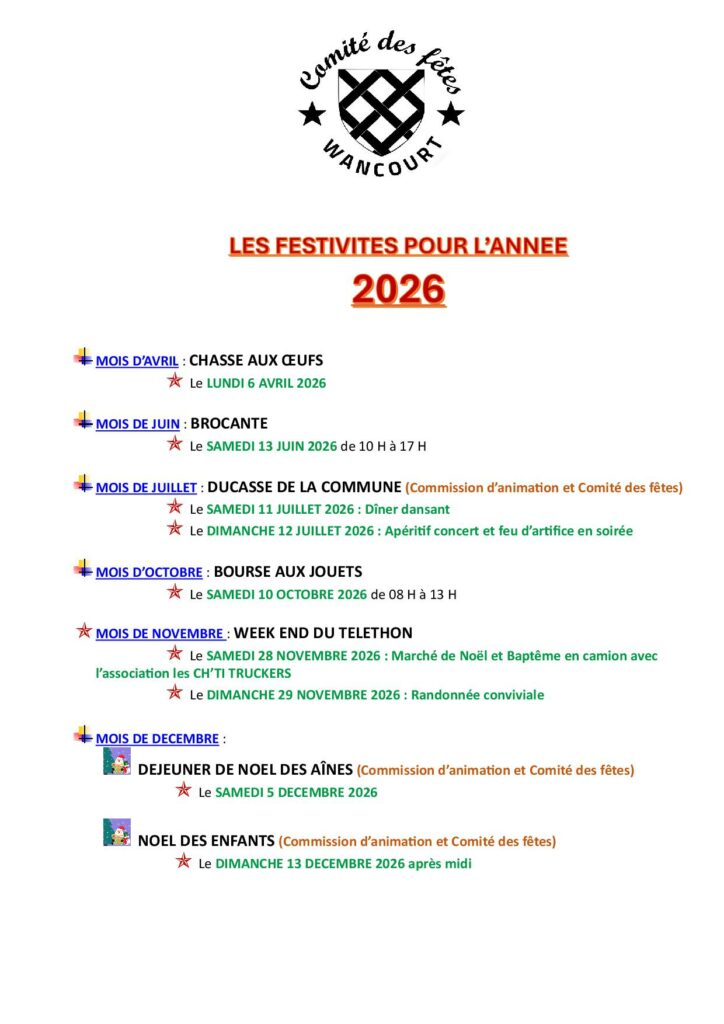 Comité des fêtes
WANCOURT

LES FESTIVITES POUR L'ANNEE
2026

MOIS D'AVRIL : CHASSE AUX ŒUFS
Le LUNDI 6 AVRIL 2026

MOIS DE JUIN : BROCANTE
Le SAMEDI 13 JUIN 2026 de 10 H à 17 H

MOIS DE JUILLET : DUCASSE DE LA COMMUNE (Commission d'animation et Comité des fêtes)
Le SAMEDI 11 JUILLET 2026 : Dîner dansant
Le DIMANCHE 12 JUILLET 2026 : Apéritif concert et feu d'artifice en soirée

MOIS D'OCTOBRE : BOURSE AUX JOUETS
Le SAMEDI 10 OCTOBRE 2026 de 08 H à 13 H

MOIS DE NOVEMBRE : WEEK END DU TELETHON
Le SAMEDI 28 NOVEMBRE 2026 : Marché de Noël et Baptême en camion avec l'association les CH'TI TRUCKERS
Le DIMANCHE 29 NOVEMBRE 2026 : Randonnée conviviale

MOIS DE DECEMBRE :
DEJEUNER DE NOEL DES AÎNES (Commission d'animation et Comité des fêtes)
Le SAMEDI 5 DECEMBRE 2026

NOEL DES ENFANTS (Commission d'animation et Comité des fêtes)
Le DIMANCHE 13 DECEMBRE 2026 après midi